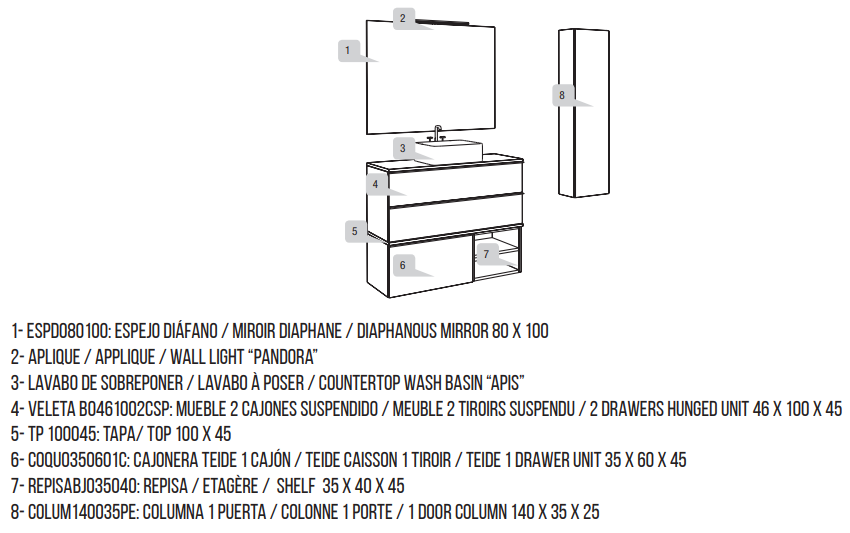 2
1
8
3
4
5
7
6

1- ESPD080100: ESPEJO DIÁFANO / MIROIR DIAPHANE / DIAPHANOUS MIRROR 80 X 100
2- APLIQUE / APPLIQUE / WALL LIGHT "PANDORA"
3- LAVABO DE SOBREPONER / LAVABO À POSER / COUNTERTOP WASH BASIN "APIS"
4- VELETA B0461002CSP: MUEBLE 2 CAJONES SUSPENDIDO / MEUBLE 2 TIROIRS SUSPENDU / 2 DRAWERS HUNGED UNIT 46 X 100 X 45
5- TP 100045: TAPA/ TOP 100 X 45
6- COQU0350601C: CAJONERA TEIDE 1 CAJÓN / TEIDE CAISSON 1 TIROIR / TEIDE 1 DRAWER UNIT 35 X 60 X 45
7- REPISABJ035040: REPISA / ETAGÈRE / SHELF 35 X 40 X 45
8- COLUM140035PE: COLUMNA 1 PUERTA / COLONNE 1 PORTE / 1 DOOR COLUMN 140 X 35 X 25